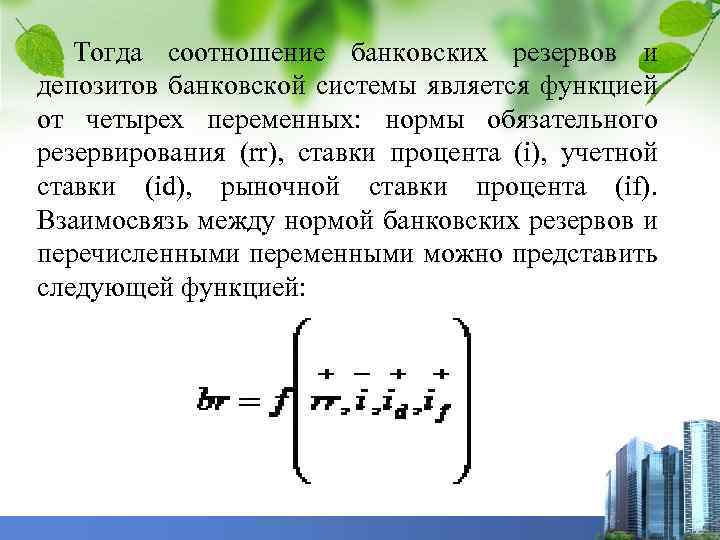 Тогда соотношение банковских резервов и депозитов банковской системы является функцией от четырех переменных: нормы обязательного резервирования (rr), ставки процента (i), учетной ставки (id), рыночной ставки процента (if). Взаимосвязь между нормой банковских резервов и перечисленными переменными можно представить следующей функцией:

$br = f\left(\overset{+}{rr}, \overset{-}{i}, \overset{+}{i_d}, \overset{+}{i_f}\right)$